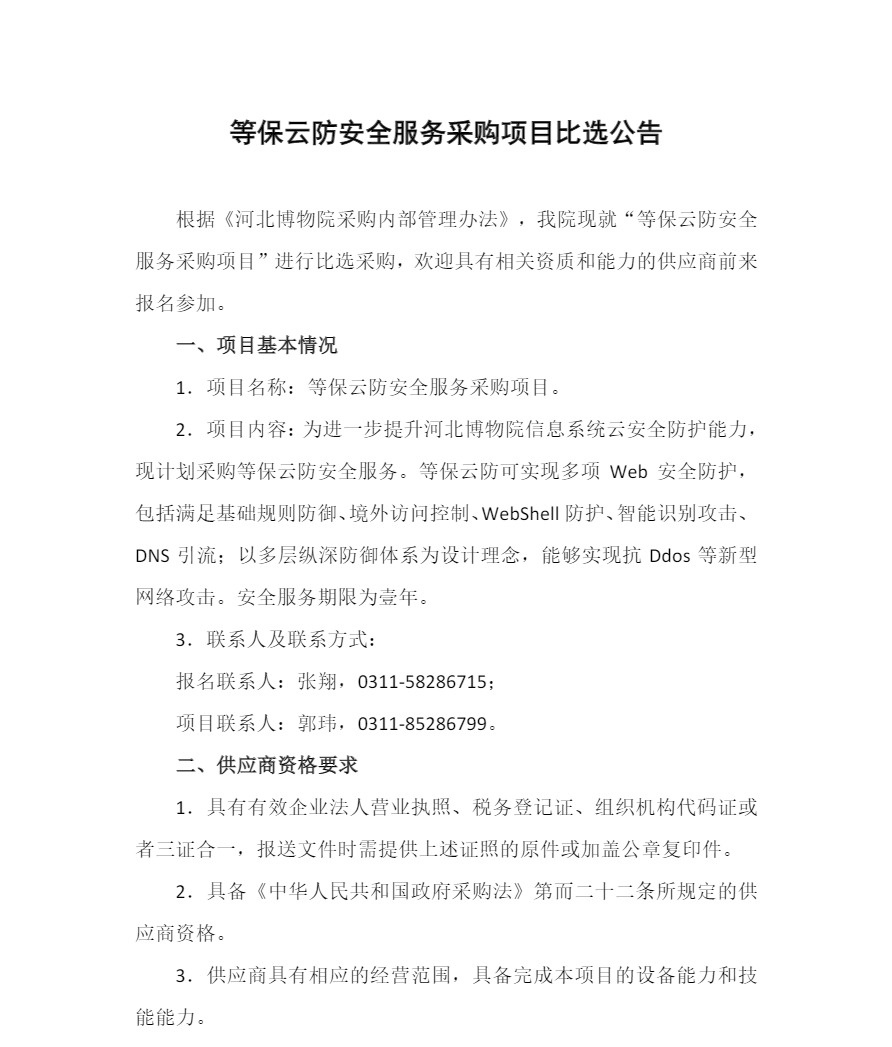 等保云防安全服务采购项目比选公告

根据《河北博物院采购内部管理办法》，我院现就“等保云防安全服务采购项目”进行比选采购，欢迎具有相关资质和能力的供应商前来报名参加。

一、项目基本情况

1．项目名称：等保云防安全服务采购项目。

2．项目内容：为进一步提升河北博物院信息系统云安全防护能力，现计划采购等保云防安全服务。等保云防可实现多项 Web 安全防护，包括满足基础规则防御、境外访问控制、WebShell 防护、智能识别攻击、DNS 引流；以多层纵深防御体系为设计理念，能够实现抗 Ddos 等新型网络攻击。安全服务期限为壹年。

3．联系人及联系方式：

报名联系人：张翔，0311-58286715；

项目联系人：郭玮，0311-85286799。

二、供应商资格要求

1．具有有效企业法人营业执照、税务登记证、组织机构代码证或者三证合一，报送文件时需提供上述证照的原件或加盖公章复印件。

2．具备《中华人民共和国政府采购法》第而二十二条所规定的供应商资格。

3．供应商具有相应的经营范围，具备完成本项目的设备能力和技能能力。